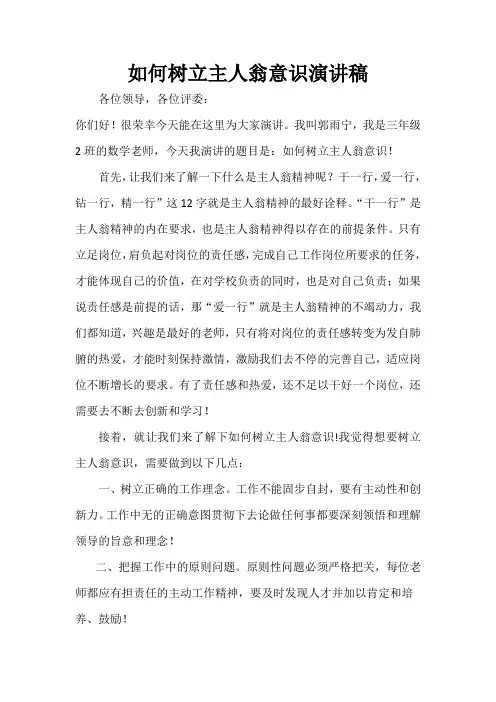 如何树立主人翁意识演讲稿

各位领导，各位评委：

你们好！很荣幸今天能在这里为大家演讲。我叫郭雨宁，我是三年级2班的数学老师，今天我演讲的题目是：如何树立主人翁意识！

首先，让我们来了解一下什么是主人翁精神呢？干一行，爱一行，钻一行，精一行”这12字就是主人翁精神的最好诠释。“干一行”是主人翁精神的内在要求，也是主人翁精神得以存在的前提条件。只有立足岗位，肩负起对岗位的责任感，完成自己工作岗位所要求的任务，才能体现自己的价值，在对学校负责的同时，也是对自己负责；如果说责任感是前提的话，那“爱一行”就是主人翁精神的不竭动力，我们都知道，兴趣是最好的老师，只有将对岗位的责任感转变为发自肺腑的热爱，才能时刻保持激情，激励我们去不停的完善自己，适应岗位不断增长的要求。有了责任感和热爱，还不足以干好一个岗位，还需要去不断去创新和学习！

接着，就让我们来了解下如何树立主人翁意识!我觉得想要树立主人翁意识，需要做到以下几点：

一、树立正确的工作理念。工作不能固步自封，要有主动性和创新力。工作中无的正确意图贯彻下去论做任何事都要深刻领悟和理解领导的旨意和理念！

二、把握工作中的原则问题。原则性问题必须严格把关，每位老师都应有担责任的主动工作精神，要及时发现人才并加以肯定和培养、鼓励！